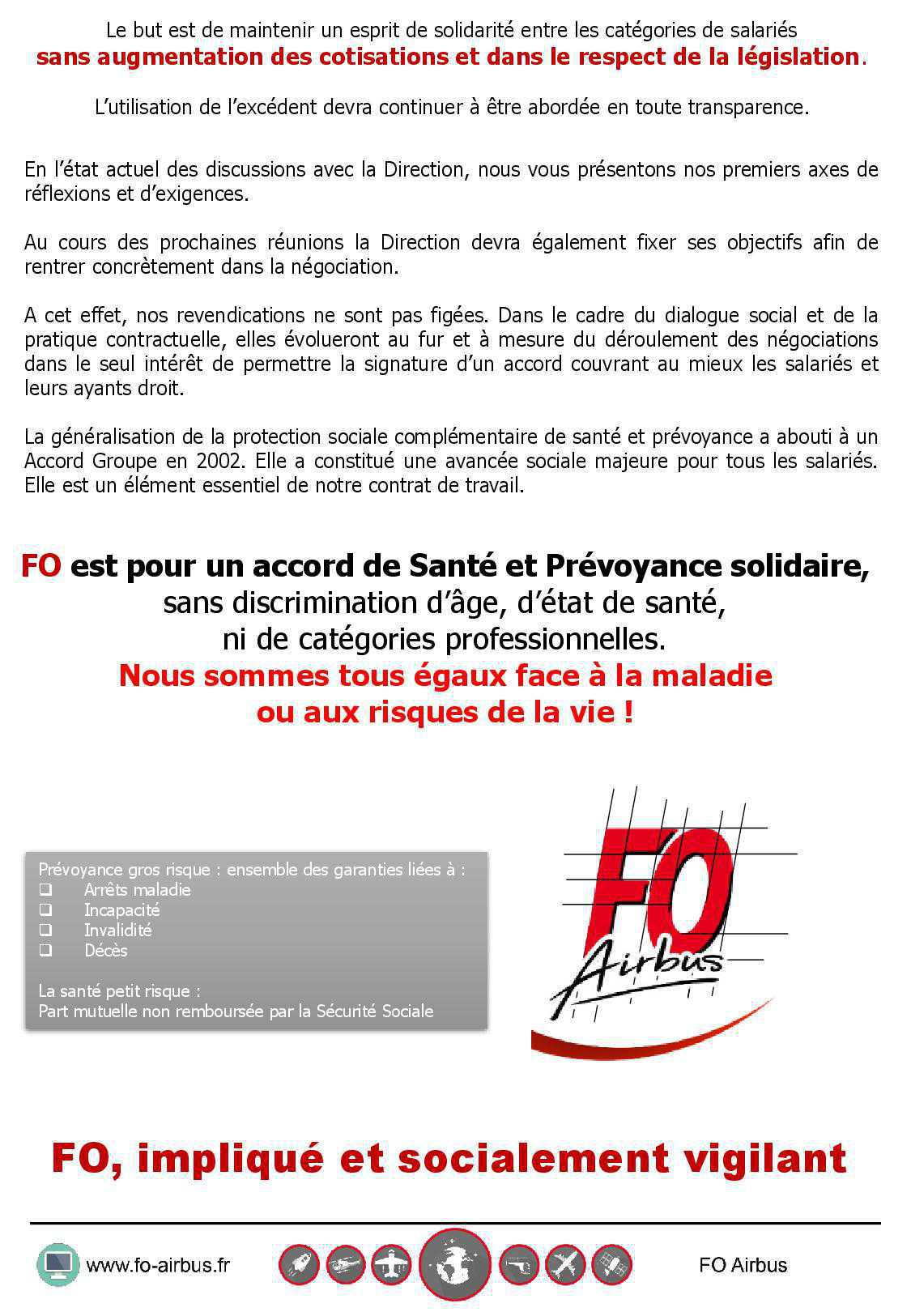 Le but est de maintenir un esprit de solidarité entre les catégories de salariés
sans augmentation des cotisations et dans le respect de la législation.

L'utilisation de l'excédent devra continuer à être abordée en toute transparence.

En l'état actuel des discussions avec la Direction, nous vous présentons nos premiers axes de réflexions et d'exigences.

Au cours des prochaines réunions la Direction devra également fixer ses objectifs afin de rentrer concrètement dans la négociation.

A cet effet, nos revendications ne sont pas figées. Dans le cadre du dialogue social et de la pratique contractuelle, elles évolueront au fur et à mesure du déroulement des négociations dans le seul intérêt de permettre la signature d'un accord couvrant au mieux les salariés et leurs ayants droit.

La généralisation de la protection sociale complémentaire de santé et prévoyance a abouti à un Accord Groupe en 2002. Elle a constitué une avancée sociale majeure pour tous les salariés. Elle est un élément essentiel de notre contrat de travail.

FO est pour un accord de Santé et Prévoyance solidaire,
sans discrimination d'âge, d'état de santé,
ni de catégories professionnelles.
Nous sommes tous égaux face à la maladie
ou aux risques de la vie !

Prévoyance gros risque : ensemble des garanties liées à :
❑ Arrêts maladie
❑ Incapacité
❑ Invalidité
❑ Décès

La santé petit risque :
Part mutuelle non remboursée par la Sécurité Sociale

FO
Airbus

FO, impliqué et socialement vigilant

www.fo-airbus.fr

FO Airbus